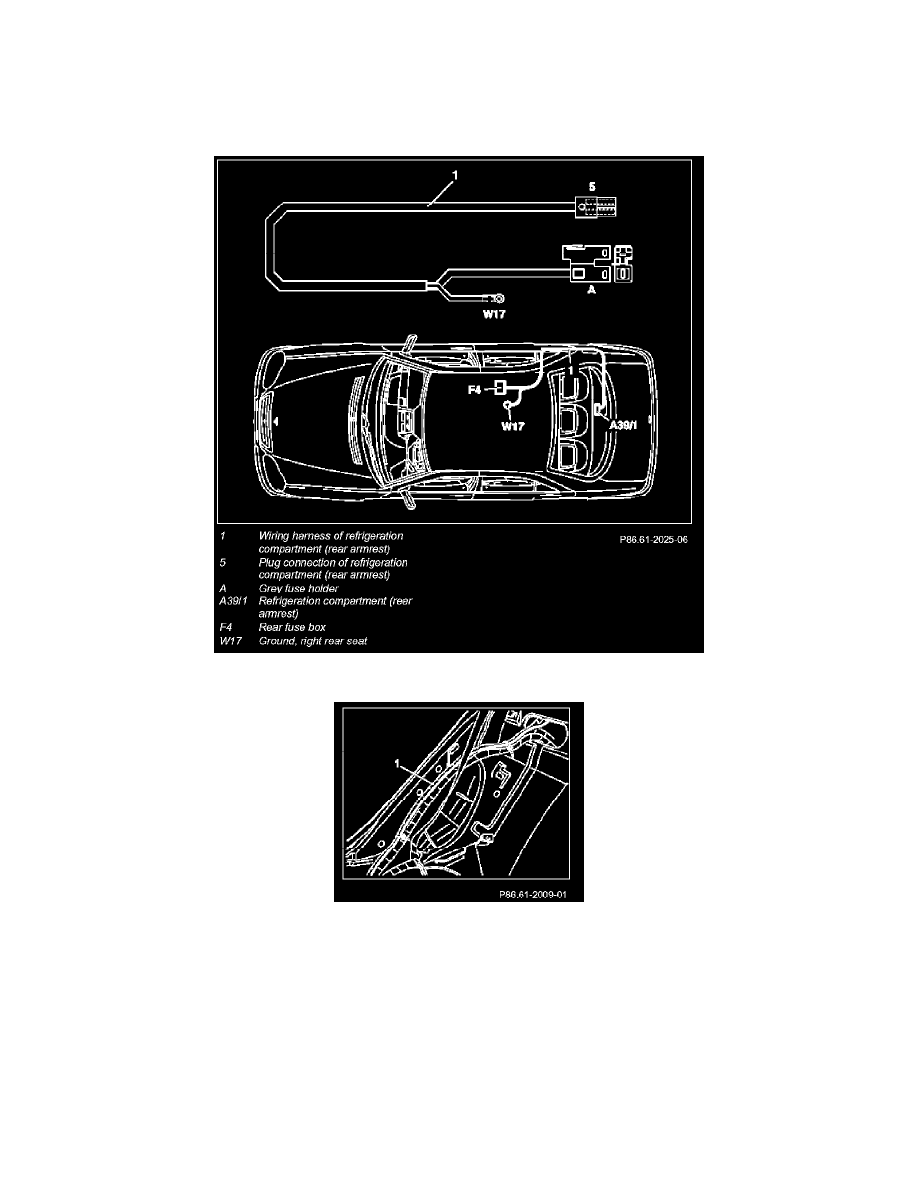 1

5

A

W17

F4

1

W17

A39/1

| | | |
|---|---|---|
| 1 | Wiring harness of refrigeration compartment (rear armrest) | P86.61-2025-06 |
| 5 | Plug connection of refrigeration compartment (rear armrest) | |
| A | Grey fuse holder | |
| A39/1 | Refrigeration compartment (rear armrest) | |
| F4 | Rear fuse box | |
| W17 | Ground, right rear seat | |

1

P86.61-2009-01